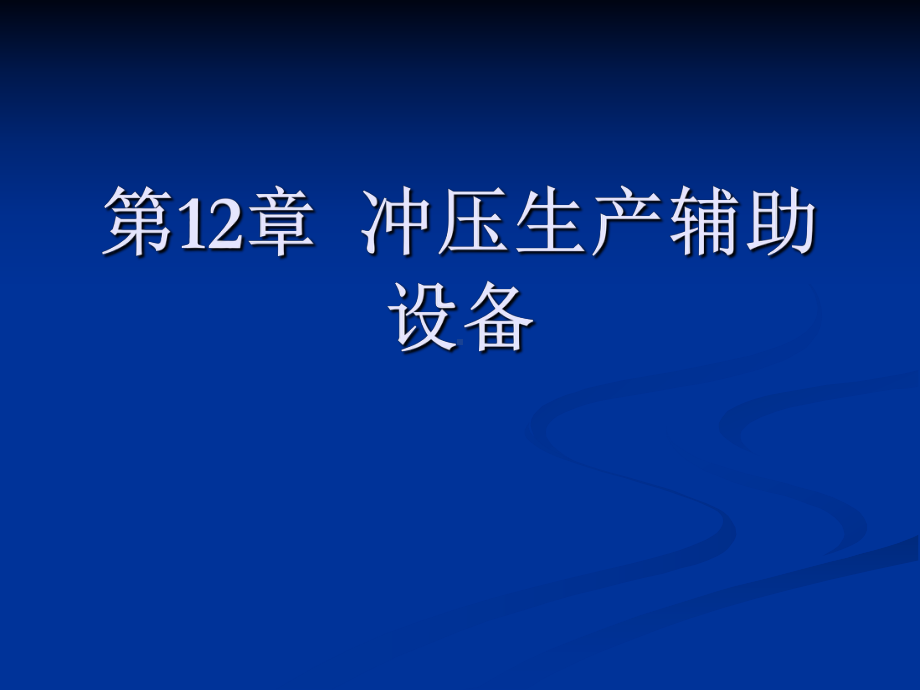 第12章 冲压生产辅助设备